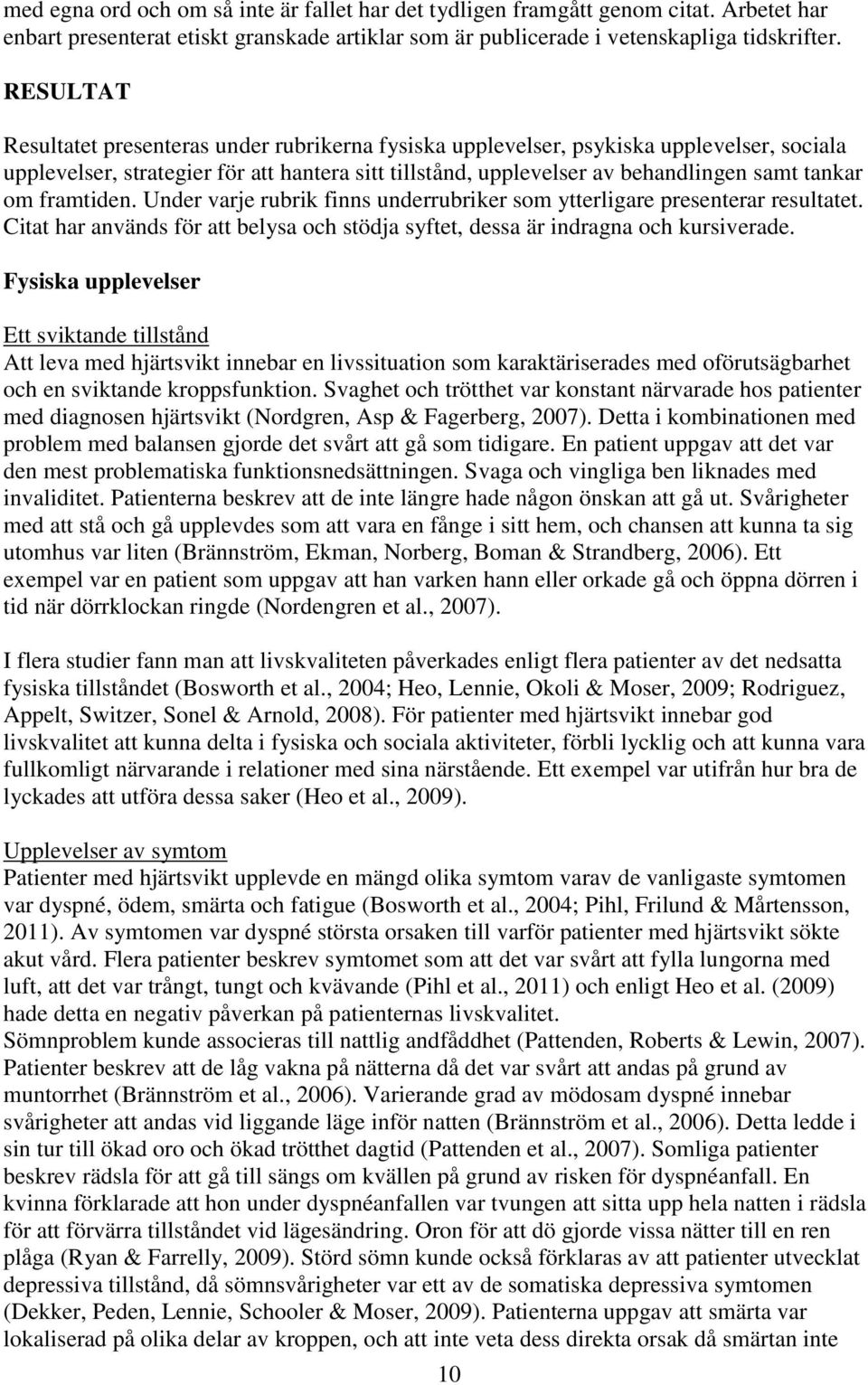 med egna ord och om så inte är fallet har det tydligen framgått genom citat. Arbetet har enbart presenterat etiskt granskade artiklar som är publicerade i vetenskapliga tidskrifter.

RESULTAT

Resultatet presenteras under rubrikerna fysiska upplevelser, psykiska upplevelser, sociala upplevelser, strategier för att hantera sitt tillstånd, upplevelser av behandlingen samt tankar om framtiden. Under varje rubrik finns underrubriker som ytterligare presenterar resultatet. Citat har används för att belysa och stödja syftet, dessa är indragna och kursiverade.

Fysiska upplevelser

Ett sviktande tillstånd

Att leva med hjärtsvikt innebar en livssituation som karaktäriserades med oförutsägbarhet och en sviktande kroppsfunktion. Svaghet och trötthet var konstant närvarade hos patienter med diagnosen hjärtsvikt (Nordgren, Asp & Fagerberg, 2007). Detta i kombinationen med problem med balansen gjorde det svårt att gå som tidigare. En patient uppgav att det var den mest problematiska funktionsnedsättningen. Svaga och vingliga ben liknades med invaliditet. Patienterna beskrev att de inte längre hade någon önskan att gå ut. Svårigheter med att stå och gå upplevdes som att vara en fånge i sitt hem, och chansen att kunna ta sig utomhus var liten (Brännström, Ekman, Norberg, Boman & Strandberg, 2006). Ett exempel var en patient som uppgav att han varken hann eller orkade gå och öppna dörren i tid när dörrklockan ringde (Nordengren et al., 2007).

I flera studier fann man att livskvaliteten påverkades enligt flera patienter av det nedsatta fysiska tillståndet (Bosworth et al., 2004; Heo, Lennie, Okoli & Moser, 2009; Rodriguez, Appelt, Switzer, Sonel & Arnold, 2008). För patienter med hjärtsvikt innebar god livskvalitet att kunna delta i fysiska och sociala aktiviteter, förbli lycklig och att kunna vara fullkomligt närvarande i relationer med sina närstående. Ett exempel var utifrån hur bra de lyckades att utföra dessa saker (Heo et al., 2009).

Upplevelser av symtom

Patienter med hjärtsvikt upplevde en mängd olika symtom varav de vanligaste symtomen var dyspné, ödem, smärta och fatigue (Bosworth et al., 2004; Pihl, Frilund & Mårtensson, 2011). Av symtomen var dyspné största orsaken till varför patienter med hjärtsvikt sökte akut vård. Flera patienter beskrev symtomet som att det var svårt att fylla lungorna med luft, att det var trångt, tungt och kvävande (Pihl et al., 2011) och enligt Heo et al. (2009) hade detta en negativ påverkan på patienternas livskvalitet.
Sömnproblem kunde associeras till nattlig andfåddhet (Pattenden, Roberts & Lewin, 2007). Patienter beskrev att de låg vakna på nätterna då det var svårt att andas på grund av muntorrhet (Brännström et al., 2006). Varierande grad av mödosam dyspné innebar svårigheter att andas vid liggande läge inför natten (Brännström et al., 2006). Detta ledde i sin tur till ökad oro och ökad trötthet dagtid (Pattenden et al., 2007). Somliga patienter beskrev rädsla för att gå till sängs om kvällen på grund av risken för dyspnéanfall. En kvinna förklarade att hon under dyspnéanfallen var tvungen att sitta upp hela natten i rädsla för att förvärra tillståndet vid lägesändring. Oron för att dö gjorde vissa nätter till en ren plåga (Ryan & Farrelly, 2009). Störd sömn kunde också förklaras av att patienter utvecklat depressiva tillstånd, då sömnsvårigheter var ett av de somatiska depressiva symtomen (Dekker, Peden, Lennie, Schooler & Moser, 2009). Patienterna uppgav att smärta var lokaliserad på olika delar av kroppen, och att inte veta dess direkta orsak då smärtan inte

10